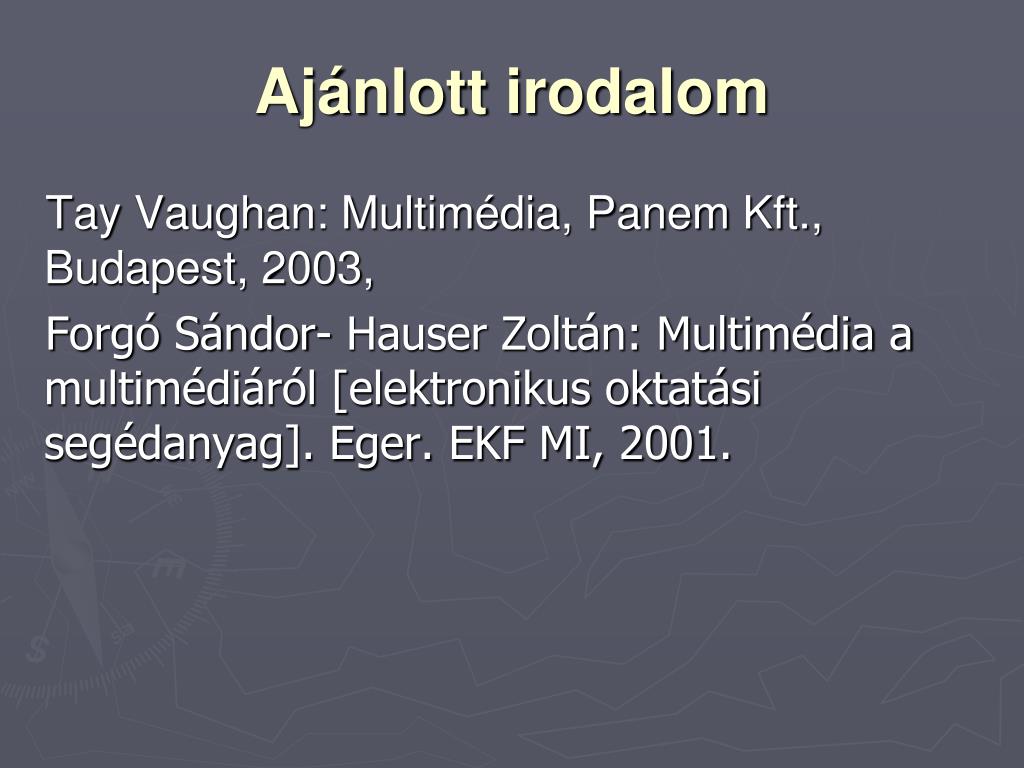 Ajánlott irodalom

Tay Vaughan: Multimédia, Panem Kft., Budapest, 2003,

Forgó Sándor- Hauser Zoltán: Multimédia a multimédiáról [elektronikus oktatási segédanyag]. Eger. EKF MI, 2001.